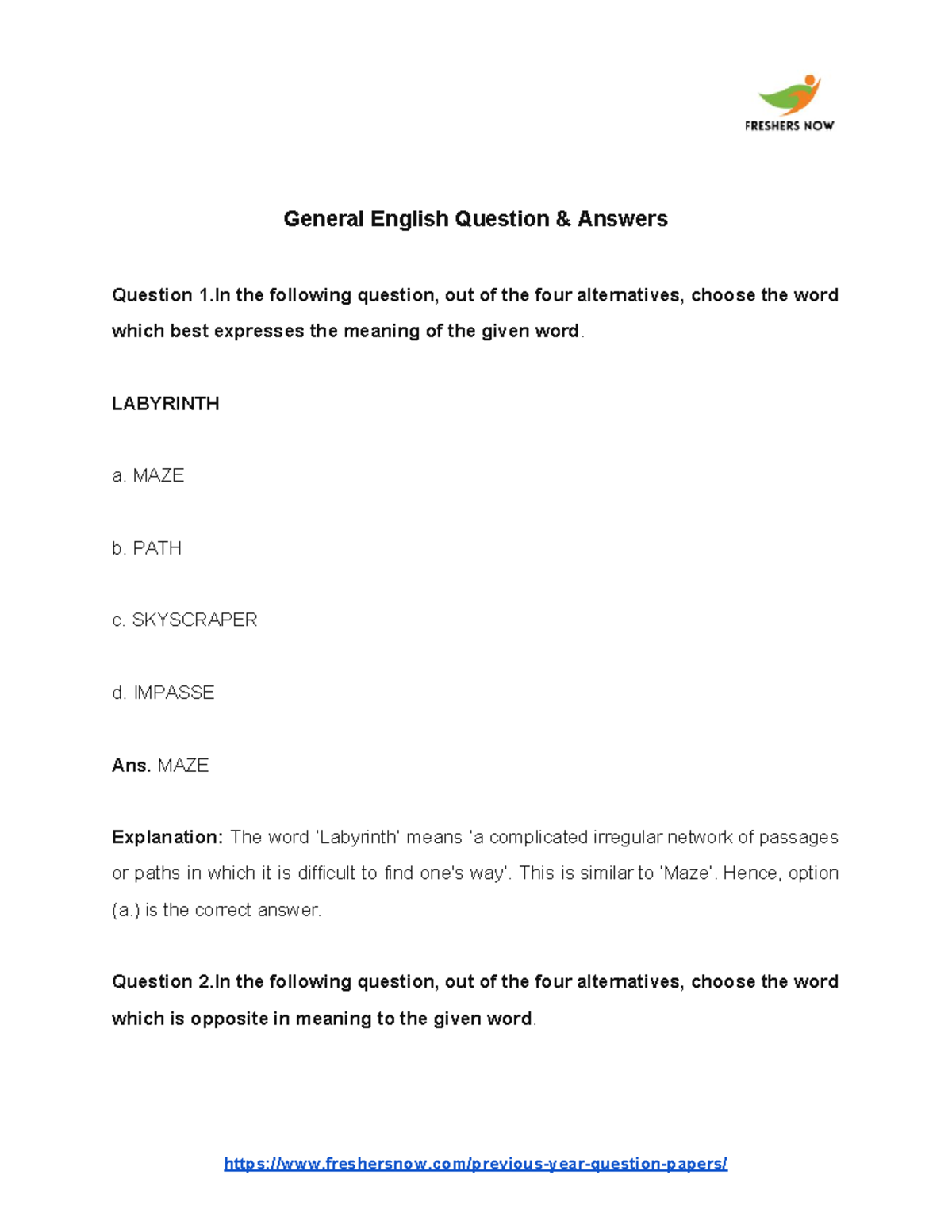 FRESHERS NOW

General English Question & Answers

Question 1.In the following question, out of the four alternatives, choose the word which best expresses the meaning of the given word.

LABYRINTH

a. MAZE

b. PATH

c. SKYSCRAPER

d. IMPASSE

Ans. MAZE

Explanation: The word 'Labyrinth' means 'a complicated irregular network of passages or paths in which it is difficult to find one's way'. This is similar to 'Maze'. Hence, option (a.) is the correct answer.

Question 2.In the following question, out of the four alternatives, choose the word which is opposite in meaning to the given word.

https://www.freshersnow.com/previous-year-question-papers/